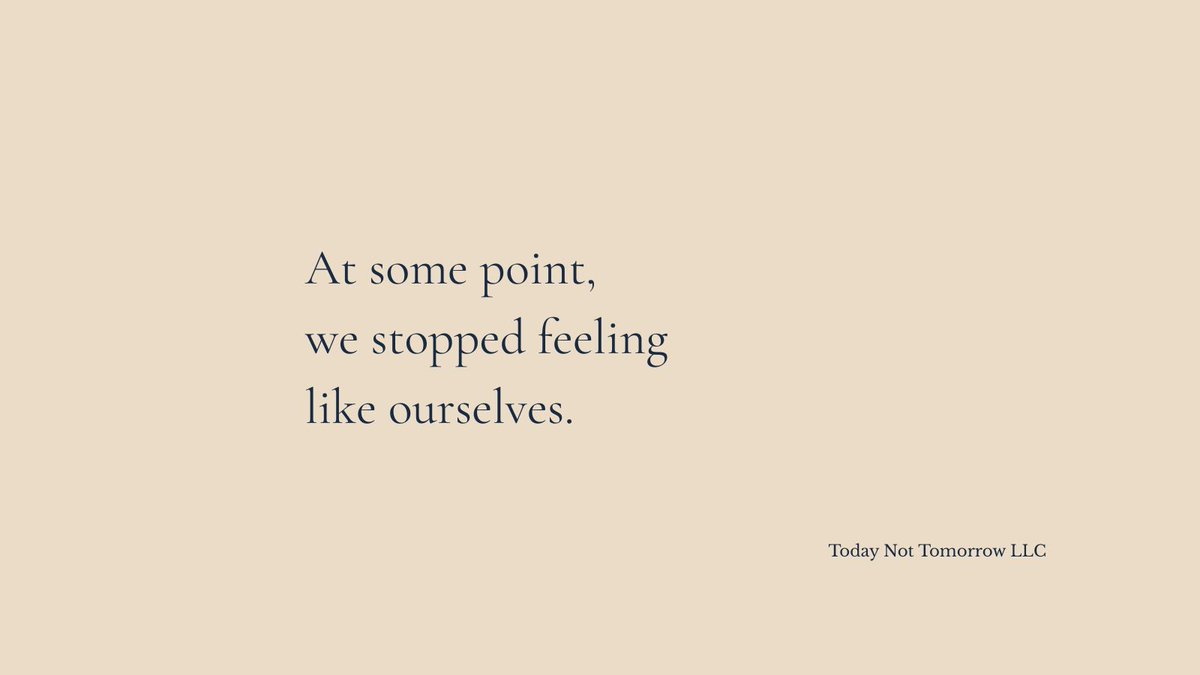 At some point,
we stopped feeling
like ourselves.

Today Not Tomorrow LLC